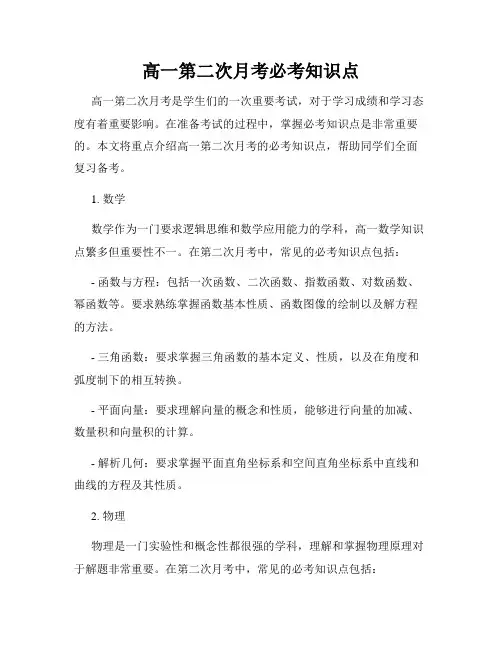 高一第二次月考必考知识点

高一第二次月考是学生们的一次重要考试，对于学习成绩和学习态度有着重要影响。在准备考试的过程中，掌握必考知识点是非常重要的。本文将重点介绍高一第二次月考的必考知识点，帮助同学们全面复习备考。

1. 数学

数学作为一门要求逻辑思维和数学应用能力的学科，高一数学知识点繁多但重要性不一。在第二次月考中，常见的必考知识点包括：

- 函数与方程：包括一次函数、二次函数、指数函数、对数函数、幂函数等。要求熟练掌握函数基本性质、函数图像的绘制以及解方程的方法。

- 三角函数：要求掌握三角函数的基本定义、性质，以及在角度和弧度制下的相互转换。

- 平面向量：要求理解向量的概念和性质，能够进行向量的加减、数量积和向量积的计算。

- 解析几何：要求掌握平面直角坐标系和空间直角坐标系中直线和曲线的方程及其性质。

2. 物理

物理是一门实验性和概念性都很强的学科，理解和掌握物理原理对于解题非常重要。在第二次月考中，常见的必考知识点包括：